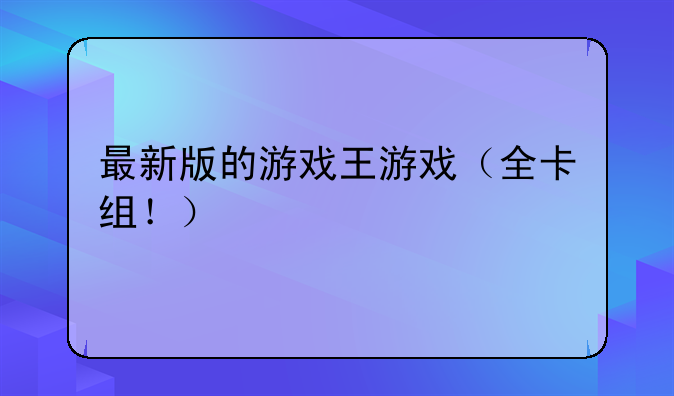 最新版的游戏王游戏（全卡组！）